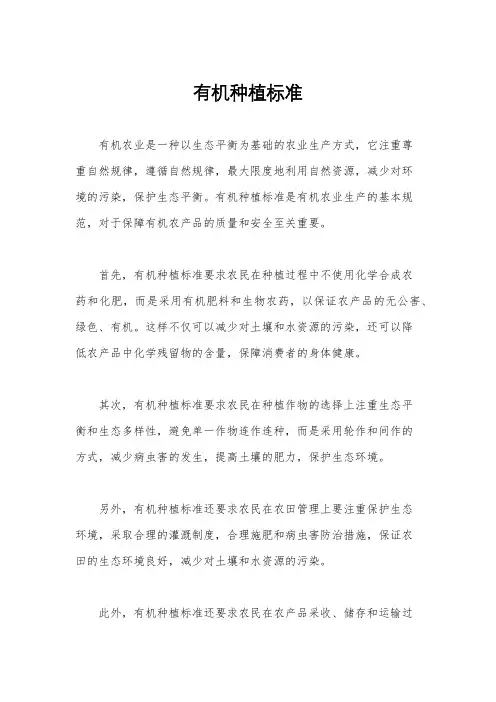 有机种植标准

有机农业是一种以生态平衡为基础的农业生产方式，它注重尊重自然规律，遵循自然规律，最大限度地利用自然资源，减少对环境的污染，保护生态平衡。有机种植标准是有机农业生产的基本规范，对于保障有机农产品的质量和安全至关重要。

首先，有机种植标准要求农民在种植过程中不使用化学合成农药和化肥，而是采用有机肥料和生物农药，以保证农产品的无公害、绿色、有机。这样不仅可以减少对土壤和水资源的污染，还可以降低农产品中化学残留物的含量，保障消费者的身体健康。

其次，有机种植标准要求农民在种植作物的选择上注重生态平衡和生态多样性，避免单一作物连作连种，而是采用轮作和间作的方式，减少病虫害的发生，提高土壤的肥力，保护生态环境。

另外，有机种植标准还要求农民在农田管理上要注重保护生态环境，采取合理的灌溉制度，合理施肥和病虫害防治措施，保证农田的生态环境良好，减少对土壤和水资源的污染。

此外，有机种植标准还要求农民在农产品采收、储存和运输过